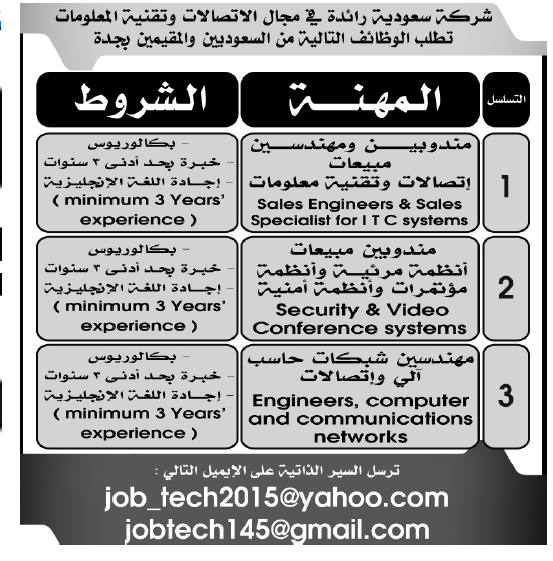 شركة سعودية رائدة في مجال الاتصالات وتقنية المعلومات
تطلب الوظائف التالية من السعوديين والمقيمين بجدة

| التسلسل | المهنة | الشروط |
|---|---|---|
| 1 | مندوبين ومهندسين مبيعات إتصالات وتقنية معلومات Sales Engineers & Sales Specialist for I T C systems | - بكالوريوس - خبرة بحد أدنى ٣ سنوات - إجادة اللغة الإنجليزية ( minimum 3 Years' experience ) |
| 2 | مندوبين مبيعات أنظمة مرئية وأنظمة مؤتمرات وأنظمة أمنية Security & Video Conference systems | - بكالوريوس - خبرة بحد أدنى ٣ سنوات - إجادة اللغة الإنجليزية ( minimum 3 Years' experience ) |
| 3 | مهندسين شبكات حاسب آلي وإتصالات Engineers, computer and communications networks | - بكالوريوس - خبرة بحد أدنى ٣ سنوات - إجادة اللغة الإنجليزية ( minimum 3 Years' experience ) |

ترسل السير الذاتية على الإيميل التالي :
job_tech2015@yahoo.com
jobtech145@gmail.com